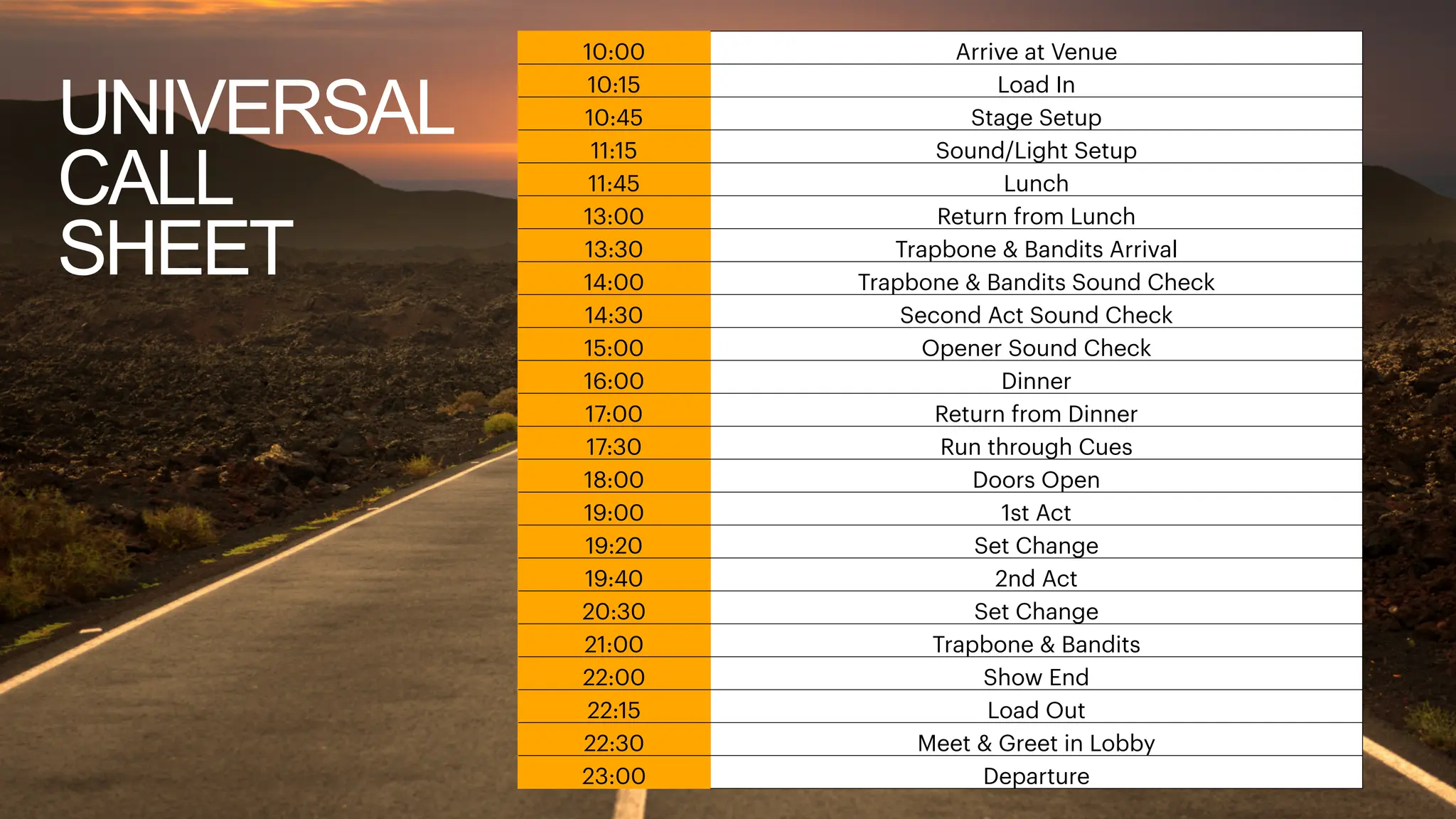 UNIVERSAL
CALL
SHEET

| 10:00 | Arrive at Venue |
|---|---|
| 10:15 | Load In |
| 10:45 | Stage Setup |
| 11:15 | Sound/Light Setup |
| 11:45 | Lunch |
| 13:00 | Return from Lunch |
| 13:30 | Trapbone & Bandits Arrival |
| 14:00 | Trapbone & Bandits Sound Check |
| 14:30 | Second Act Sound Check |
| 15:00 | Opener Sound Check |
| 16:00 | Dinner |
| 17:00 | Return from Dinner |
| 17:30 | Run through Cues |
| 18:00 | Doors Open |
| 19:00 | 1st Act |
| 19:20 | Set Change |
| 19:40 | 2nd Act |
| 20:30 | Set Change |
| 21:00 | Trapbone & Bandits |
| 22:00 | Show End |
| 22:15 | Load Out |
| 22:30 | Meet & Greet in Lobby |
| 23:00 | Departure |